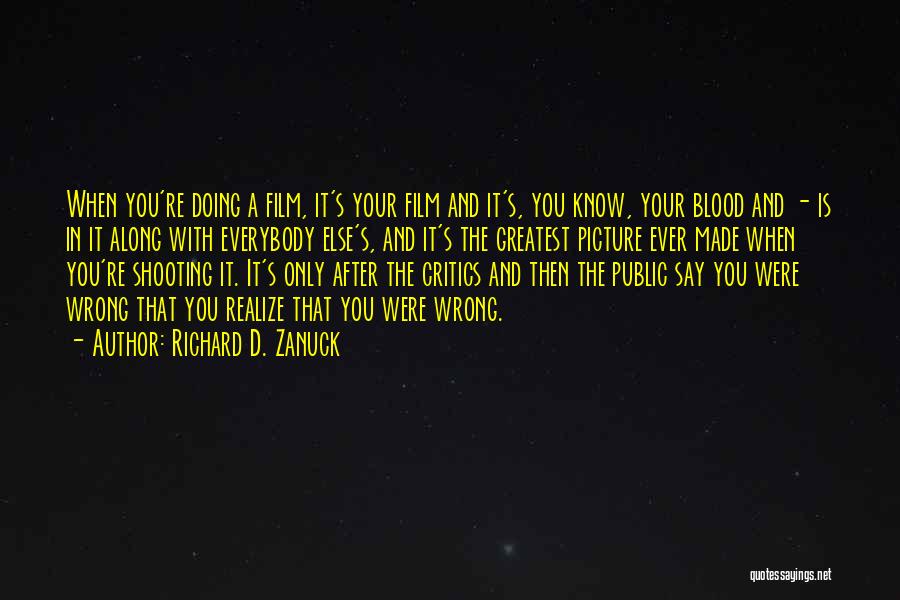 When you're doing a film, it's your film and it's, you know, your blood and - is in it along with everybody else's, and it's the greatest picture ever made when you're shooting it. It's only after the critics and then the public say you were wrong that you realize that you were wrong.
- Author: Richard D. Zanuck

quotessayings.net